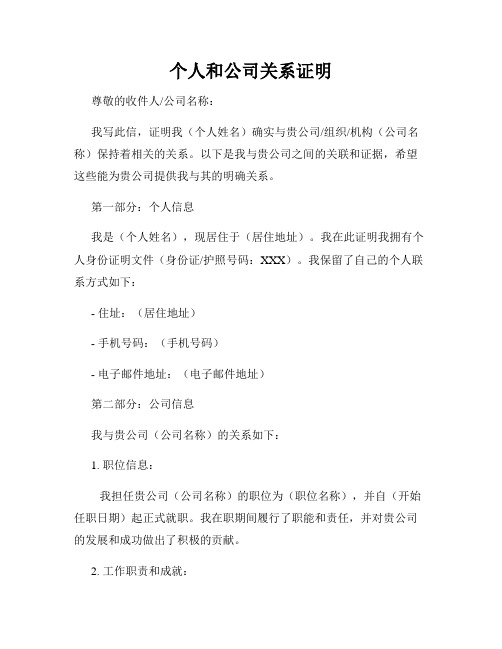 个人和公司关系证明

尊敬的收件人/公司名称：

我写此信，证明我（个人姓名）确实与贵公司/组织/机构（公司名称）保持着相关的关系。以下是我与贵公司之间的关联和证据，希望这些能为贵公司提供我与其的明确关系。

第一部分：个人信息

我是（个人姓名），现居住于（居住地址）。我在此证明我拥有个人身份证明文件（身份证/护照号码：XXX）。我保留了自己的个人联系方式如下：

- 住址：（居住地址）

- 手机号码：（手机号码）

- 电子邮件地址：（电子邮件地址）

第二部分：公司信息

我与贵公司（公司名称）的关系如下：

1. 职位信息：

我担任贵公司（公司名称）的职位为（职位名称），并自（开始任职日期）起正式就职。我在职期间履行了职能和责任，并对贵公司的发展和成功做出了积极的贡献。

2. 工作职责和成就：